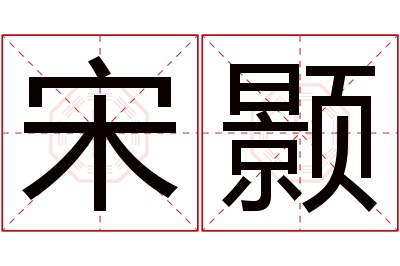 宋颢